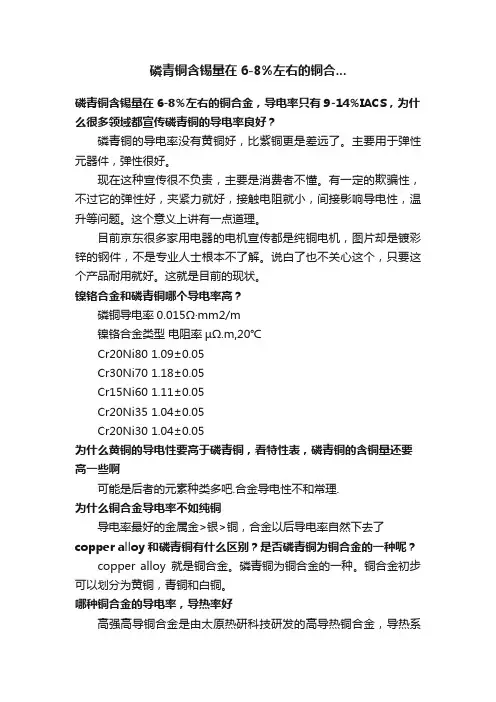 磷青铜含锡量在 6-8%左右的铜合...

磷青铜含锡量在 6-8%左右的铜合金，导电率只有 9-14%IACS，为什么很多领域都宣传磷青铜的导电率良好？

磷青铜的导电率没有黄铜好，比紫铜更是差远了。主要用于弹性元器件，弹性很好。

现在这种宣传很不负责，主要是消费者不懂。有一定的欺骗性，不过它的弹性好，夹紧力就好，接触电阻就小，间接影响导电性，温升等问题。这个意义上讲有一点道理。

目前京东很多家用电器的电机宣传都是纯铜电机，图片却是镀彩锌的钢件，不是专业人士根本不了解。说白了也不关心这个，只要这个产品耐用就好。这就是目前的现状。

镍铬合金和磷青铜哪个导电率高？

磷铜导电率 0.015Ω·mm2/m

镍铬合金类型 电阻率 μΩ.m,20℃

Cr20Ni80 1.09±0.05

Cr30Ni70 1.18±0.05

Cr15Ni60 1.11±0.05

Cr20Ni35 1.04±0.05

Cr20Ni30 1.04±0.05

为什么黄铜的导电性要高于磷青铜，看特性表，磷青铜的含铜量还要高一些啊

可能是后者的元素种类多吧.合金导电性不和常理.

为什么铜合金导电率不如纯铜

导电率最好的金属金>银>铜，合金以后导电率自然下去了

copper alloy 和磷青铜有什么区别？是否磷青铜为铜合金的一种呢？

copper alloy 就是铜合金。磷青铜为铜合金的一种。铜合金初步可以划分为黄铜，青铜和白铜。

哪种铜合金的导电率，导热率好

高强高导铜合金是由太原热研科技研发的高导热铜合金，导热系